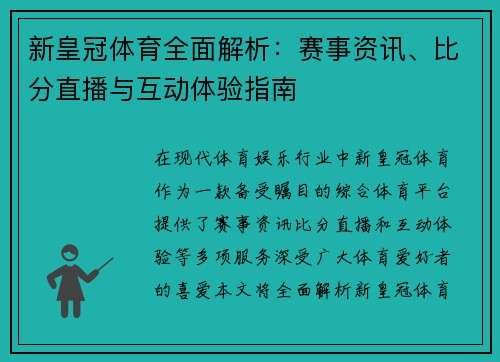 新皇冠体育全面解析：赛事资讯、比分直播与互动体验指南

在现代体育娱乐行业中新皇冠体育作为一款备受瞩目的综合体育平台提供了赛事资讯比分直播和互动体验等多项服务深受广大体育爱好者的喜爱本文将全面解析新皇冠体育